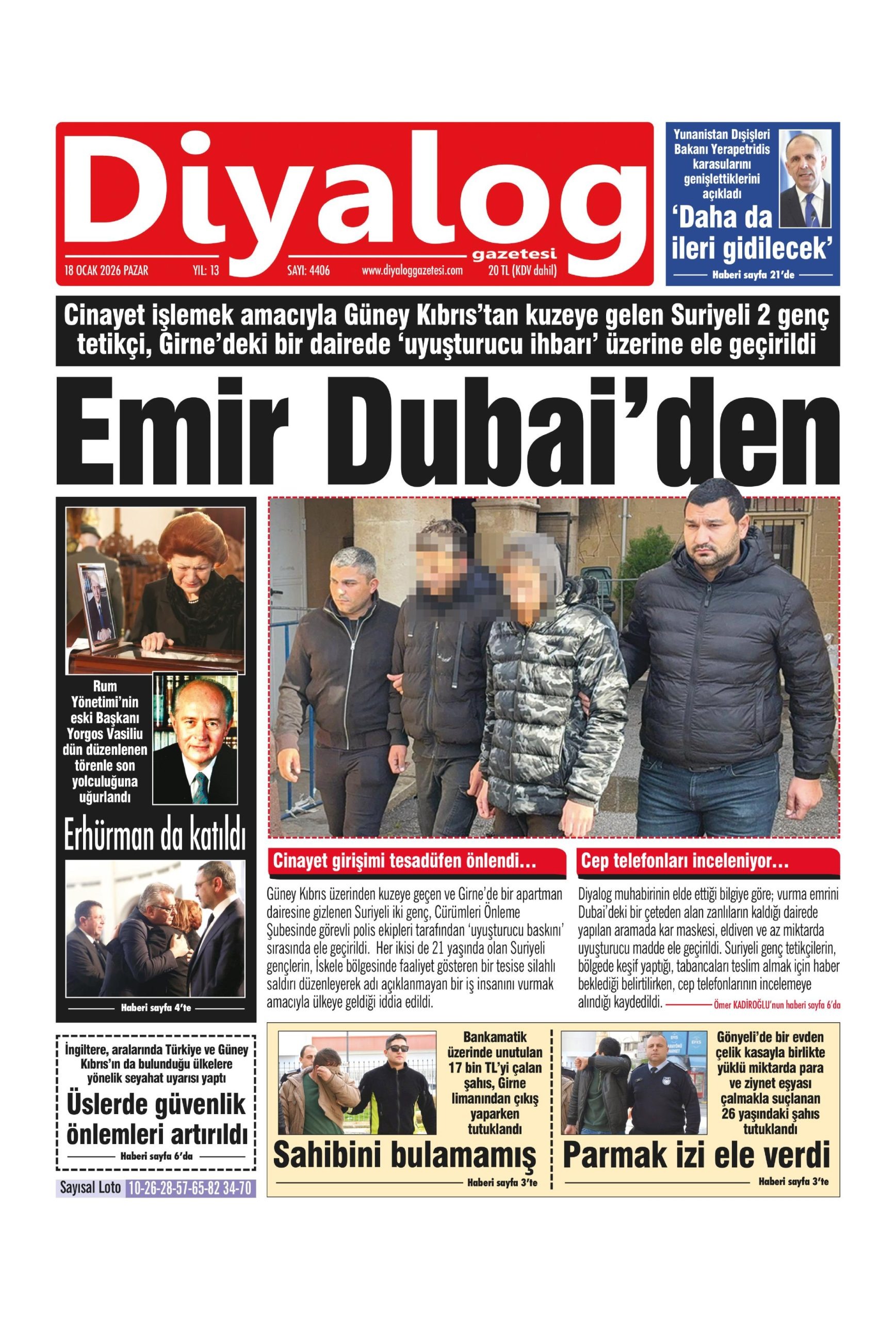 Diyalog
gazetesi
18 OCAK 2026 PAZAR YIL: 13 SAYI: 4406 www.diyaloggazetesi.com 20 TL (KDV dahil)

Yunanistan Dışişleri Bakanı Yerapetridis karasularını genişlettiklerini açıkladı
'Daha da ileri gidilecek'
Haberi sayfa 21'de

Cinayet işlemek amacıyla Güney Kıbrıs'tan kuzeye gelen Suriyeli 2 genç tetikçi, Girne'deki bir dairede 'uyuşturucu ihbarı' üzerine ele geçirildi

Emir Dubai'den

Rum Yönetimi'nin eski Başkanı Yorgos Vasiliu dün düzenlenen törenle son yolculuğuna uğurlandı

Erhürman da katıldı

Haberi sayfa 4'te

Cinayet girişimi tesadüfen önlendi...

Güney Kıbrıs üzerinden kuzeye geçen ve Girne'de bir apartman dairesine gizlenen Suriyeli iki genç, Cürümleri Önleme Şubesinde görevli polis ekipleri tarafından 'uyuşturucu baskını' sırasında ele geçirildi. Her ikisi de 21 yaşında olan Suriyeli gençlerin, İskele bölgesinde faaliyet gösteren bir tesise silahlı saldırı düzenleyerek adı açıklanmayan bir iş insanını vurmak amacıyla ülkeye geldiği iddia edildi.

Cep telefonları inceleniyor...

Diyalog muhabirinin elde ettiği bilgiye göre; vurma emrini Dubai'deki bir çeteden alan zanlıların kaldığı dairede yapılan aramada kar maskesi, eldiven ve az miktarda uyuşturucu madde ele geçirildi. Suriyeli genç tetikçilerin, bölgede keşif yaptığı, tabancaları teslim almak için haber beklediği belirtilirken, cep telefonlarının incelemeye alındığı kaydedildi. Ömer KADİROĞLU'nun haberi sayfa 6'da

İngiltere, aralarında Türkiye ve Güney Kıbrıs'ın da bulunduğu ülkelere yönelik seyahat uyarısı yaptı
Üslerde güvenlik önlemleri artırıldı
Haberi sayfa 6'da

Sayısal Loto 10-26-28-57-65-82 34-70

Bankamatik üzerinde unutulan 17 bin TL'yi çalan şahıs, Girne limanından çıkış yaparken tutuklandı
Sahibini bulamamış
Haberi sayfa 3'te

Gönyeli'de bir evden çelik kasayla birlikte yüklü miktarda para ve ziynet eşyası çalmakla suçlanan 26 yaşındaki şahıs tutuklandı
Parmak izi ele verdi
Haberi sayfa 3'te